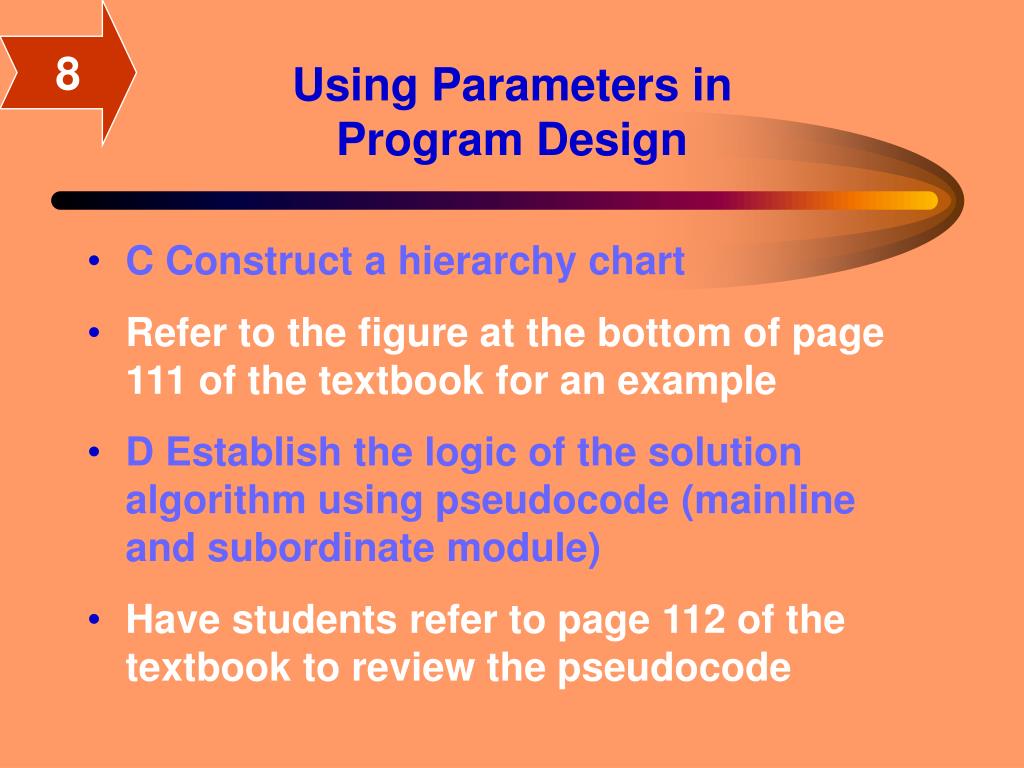 8

Using Parameters in Program Design

• C Construct a hierarchy chart
• Refer to the figure at the bottom of page 111 of the textbook for an example
• D Establish the logic of the solution algorithm using pseudocode (mainline and subordinate module)
• Have students refer to page 112 of the textbook to review the pseudocode